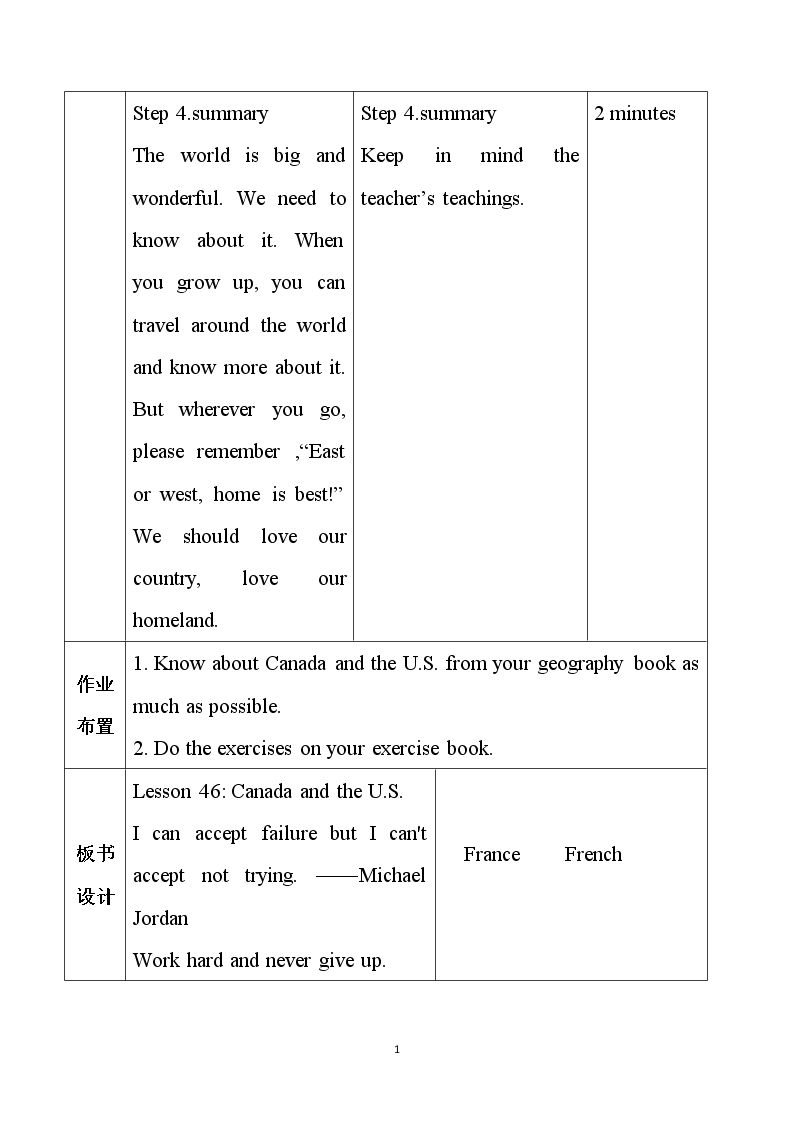 |  | Step 4.summary The world is big and wonderful. We need to know about it. When you grow up, you can travel around the world and know more about it. But wherever you go, please remember ,"East or west, home is best!" We should love our country, love our homeland. | Step 4.summary Keep in mind the teacher's teachings. | 2 minutes |
|---|---|---|---|
| 作业布置 | 1. Know about Canada and the U.S. from your geography book as much as possible. 2. Do the exercises on your exercise book. |  |  |
| 板书设计 | Lesson 46: Canada and the U.S. I can accept failure but I can't accept not trying. ——Michael Jordan Work hard and never give up. | France French |  |

1